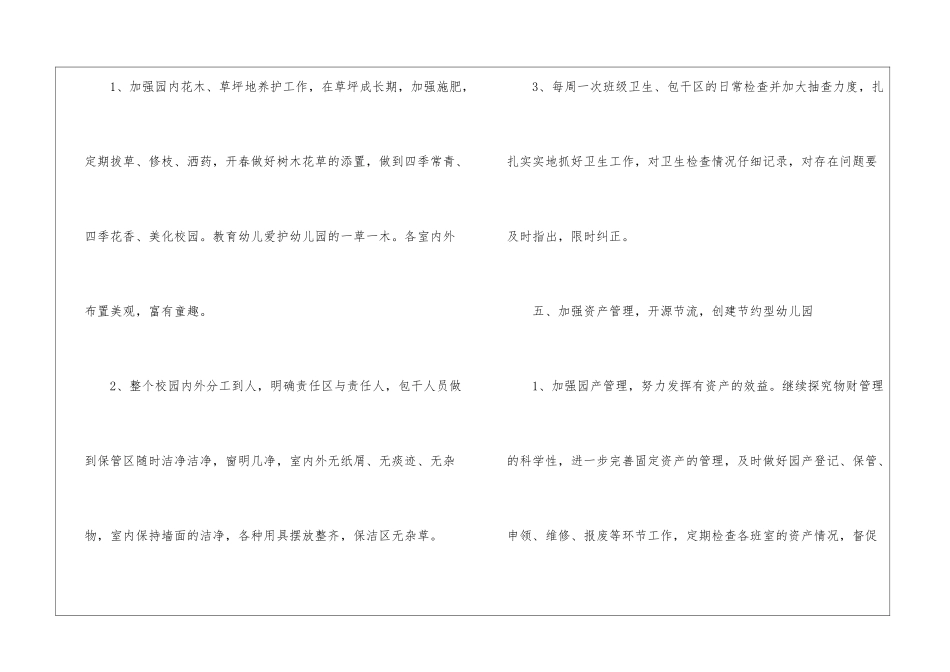 1、加强园内花木、草坪地养护工作，在草坪成长期，加强施肥，定期拔草、修枝、洒药，开春做好树木花草的添置，做到四季常青、四季花香、美化校园。教育幼儿爱护幼儿园的一草一木。各室内外布置美观，富有童趣。

2、整个校园内外分工到人，明确责任区与责任人，包干人员做到保管区随时洁净洁净，窗明几净，室内外无纸屑、无痰迹、无杂物，室内保持墙面的洁净，各种用具摆放整齐，保洁区无杂草。

3、每周一次班级卫生、包干区的日常检查并加大抽查力度，扎扎实实地抓好卫生工作，对卫生检查情况仔细记录，对存在问题要及时指出，限时纠正。

五、加强资产管理，开源节流，创建节约型幼儿园

1、加强园产管理，努力发挥有资产的效益。继续探究物财管理的科学性，进一步完善固定资产的管理，及时做好园产登记、保管、申领、维修、报废等环节工作，定期检查各班室的资产情况，督促